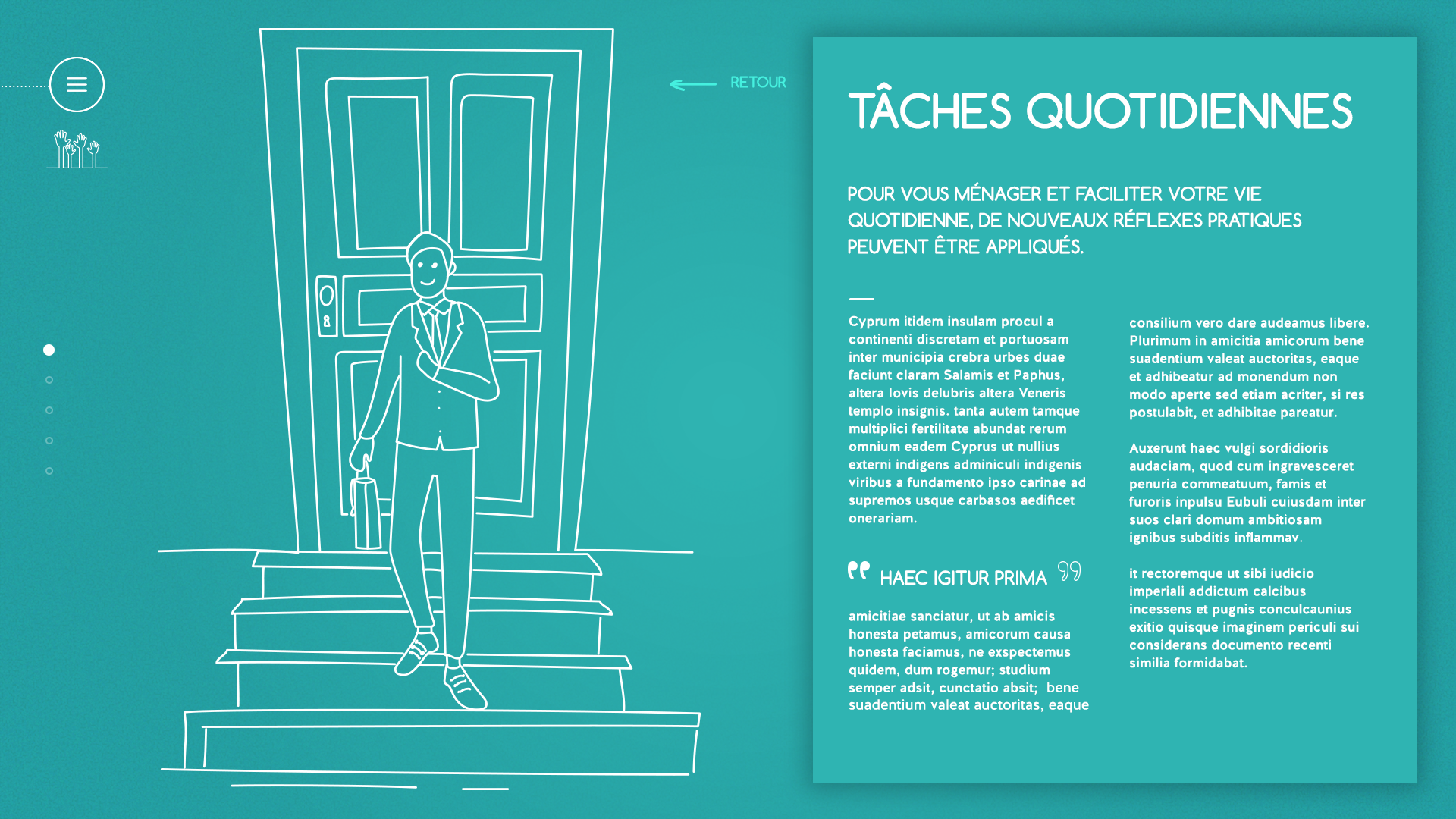 RETOUR

TÂCHES QUOTIDIENNES

POUR VOUS MÉNAGER ET FACILITER VOTRE VIE QUOTIDIENNE, DE NOUVEAUX RÉFLEXES PRATIQUES PEUVENT ÊTRE APPLIQUÉS.

Cyprum itidem insulam procul a continenti discretam et portuosam inter municipia crebra urbes duae faciunt claram Salamis et Paphus, altera Iovis delubris altera Veneris templo insignis. tanta autem tamque multiplici fertilitate abundat rerum omnium eadem Cyprus ut nullius externi indigens adminiculi indigenis viribus a fundamento ipso carinae ad supremos usque carbasos aedificet onerariam.

HAEC IGITUR PRIMA

amicitiae sanciatur, ut ab amicis honesta petamus, amicorum causa honesta faciamus, ne exspectemus quidem, dum rogemur; studium semper adsit, cunctatio absit; bene suadentium valeat auctoritas, eaque

consilium vero dare audeamus libere. Plurimum in amicitia amicorum bene suadentium valeat auctoritas, eaque et adhibeatur ad monendum non modo aperte sed etiam acriter, si res postulabit, et adhibitae pareatur.

Auxerunt haec vulgi sordidioris audaciam, quod cum ingravesceret penuria commeatuum, famis et furoris inpulsu Eubuli cuiusdam inter suos clari domum ambitiosam ignibus subditis inflammav.

it rectoremque ut sibi iudicio imperiali addictum calcibus incessens et pugnis conculcaunius exitio quisque imaginem periculi sui considerans documento recenti similia formidabat.